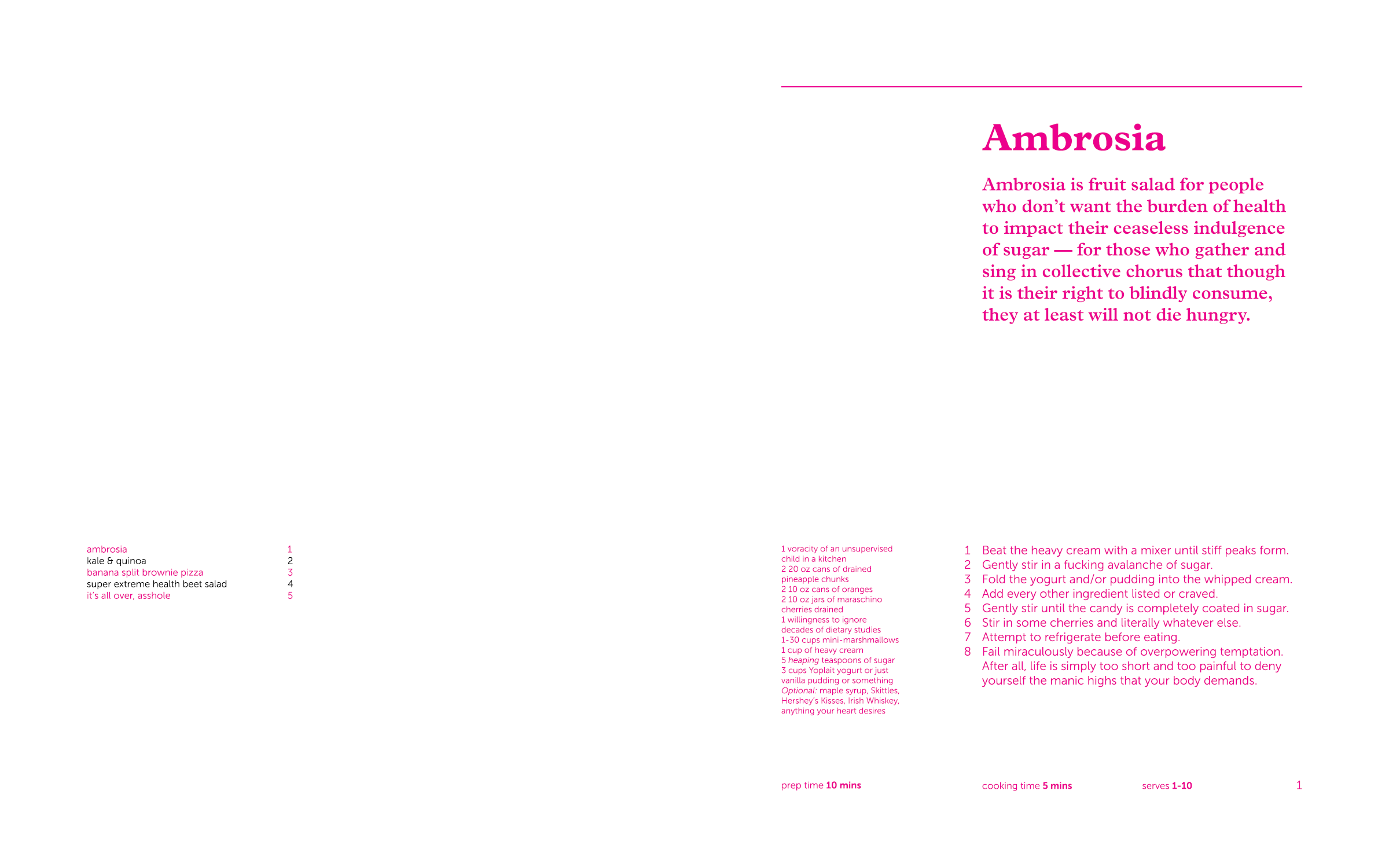 ambrosia 1
kale & quinoa 2
banana split brownie pizza 3
super extreme health beet salad 4
it's all over, asshole 5

Ambrosia

Ambrosia is fruit salad for people who don't want the burden of health to impact their ceaseless indulgence of sugar — for those who gather and sing in collective chorus that though it is their right to blindly consume, they at least will not die hungry.

1 voracity of an unsupervised child in a kitchen
2 20 oz cans of drained pineapple chunks
2 10 oz cans of oranges
2 10 oz jars of maraschino cherries drained
1 willingness to ignore decades of dietary studies
1-30 cups mini-marshmallows
1 cup of heavy cream
5 heaping teaspoons of sugar
3 cups Yoplait yogurt or just vanilla pudding or something
Optional: maple syrup, Skittles, Hershey's Kisses, Irish Whiskey, anything your heart desires

1 Beat the heavy cream with a mixer until stiff peaks form.
2 Gently stir in a fucking avalanche of sugar.
3 Fold the yogurt and/or pudding into the whipped cream.
4 Add every other ingredient listed or craved.
5 Gently stir until the candy is completely coated in sugar.
6 Stir in some cherries and literally whatever else.
7 Attempt to refrigerate before eating.
8 Fail miraculously because of overpowering temptation. After all, life is simply too short and too painful to deny yourself the manic highs that your body demands.

prep time 10 mins

cooking time 5 mins

serves 1-10

1